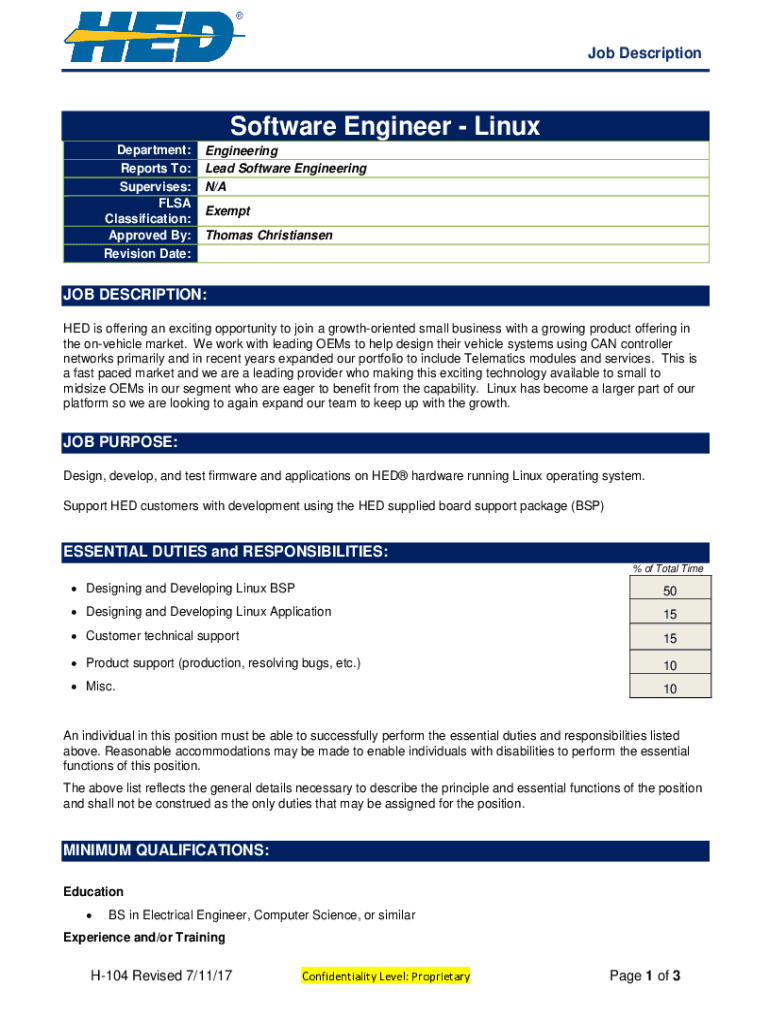 HED®

Job Description

Software Engineer - Linux

Department: Engineering
Reports To: Lead Software Engineering
Supervises: N/A
FLSA Classification: Exempt
Approved By: Thomas Christiansen
Revision Date:

JOB DESCRIPTION:

HED is offering an exciting opportunity to join a growth-oriented small business with a growing product offering in the on-vehicle market. We work with leading OEMs to help design their vehicle systems using CAN controller networks primarily and in recent years expanded our portfolio to include Telematics modules and services. This is a fast paced market and we are a leading provider who making this exciting technology available to small to midsize OEMs in our segment who are eager to benefit from the capability. Linux has become a larger part of our platform so we are looking to again expand our team to keep up with the growth.

JOB PURPOSE:

Design, develop, and test firmware and applications on HED® hardware running Linux operating system.

Support HED customers with development using the HED supplied board support package (BSP)

ESSENTIAL DUTIES and RESPONSIBILITIES:

% of Total Time

• Designing and Developing Linux BSP 50
• Designing and Developing Linux Application 15
• Customer technical support 15
• Product support (production, resolving bugs, etc.) 10
• Misc. 10

An individual in this position must be able to successfully perform the essential duties and responsibilities listed above. Reasonable accommodations may be made to enable individuals with disabilities to perform the essential functions of this position.

The above list reflects the general details necessary to describe the principle and essential functions of the position and shall not be construed as the only duties that may be assigned for the position.

MINIMUM QUALIFICATIONS:

Education

• BS in Electrical Engineer, Computer Science, or similar

Experience and/or Training

H-104 Revised 7/11/17 Confidentiality Level: Proprietary Page 1 of 3